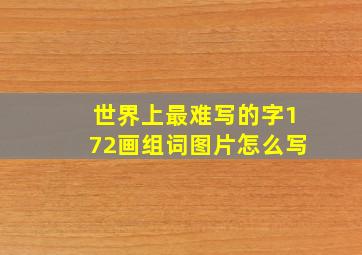 世界上最难写的字172画组词图片怎么写